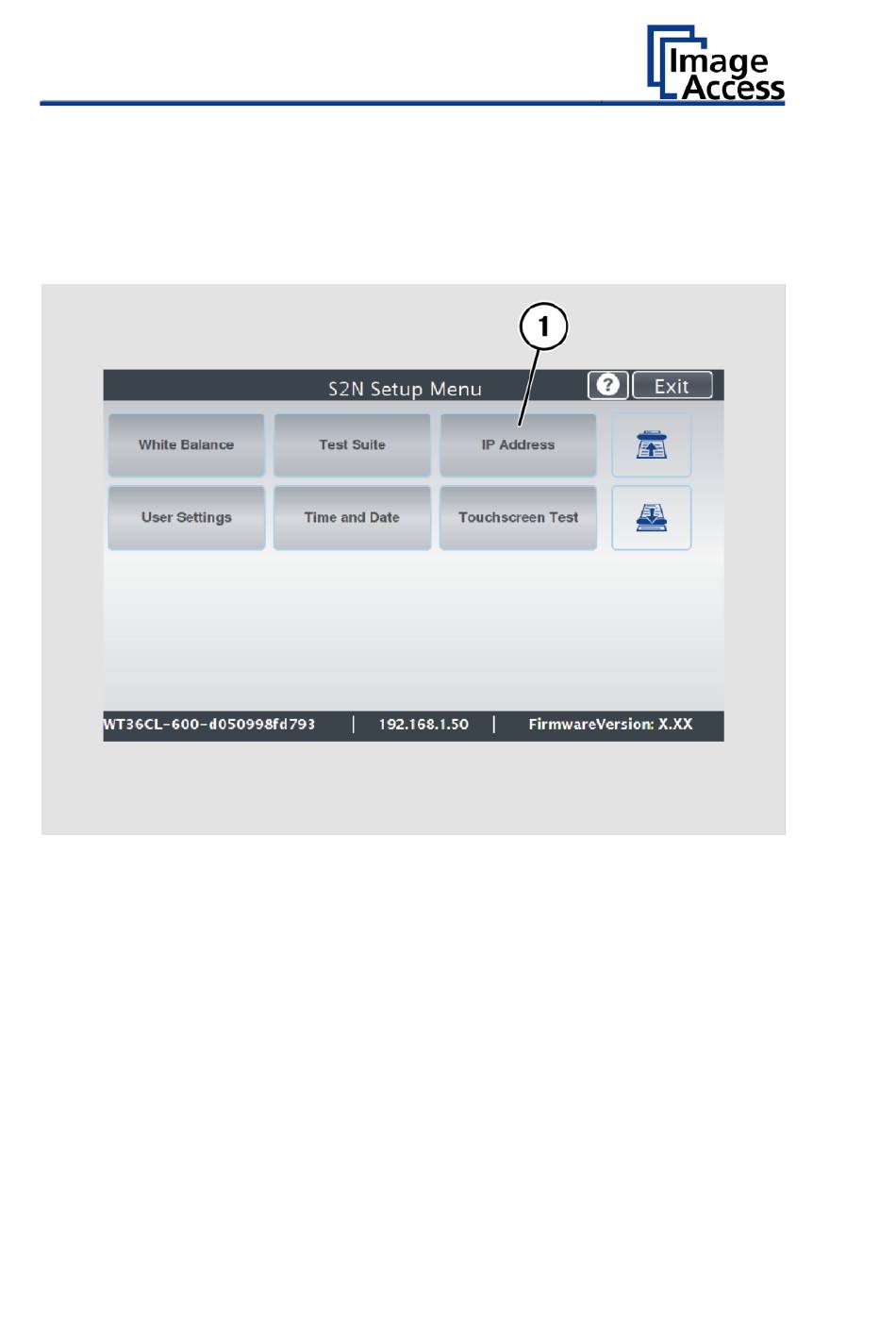 Image Access

1

S2N Setup Menu

?

Exit

White Balance

Test Suite

IP Address

User Settings

Time and Date

Touchscreen Test

WT36CL-600-d050998fd793 | 192.168.1.50 | FirmwareVersion: X.XX